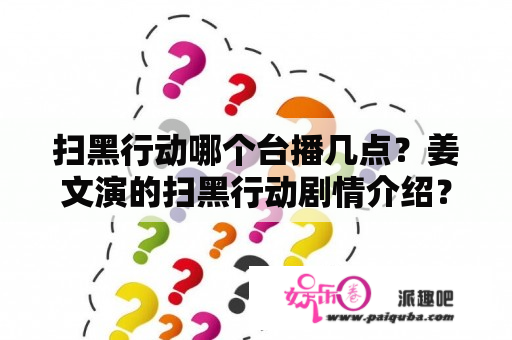 扫黑行动哪个台播几点？姜文演的扫黑行动剧情介绍？

娱乐圈

派趣吧

www.paiquba.com